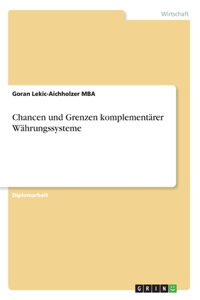 Wirtschaft

Goran Lekic-Aichholzer MBA

Chancen und Grenzen komplementärer Währungssysteme

Diplomarbeit

GRIN